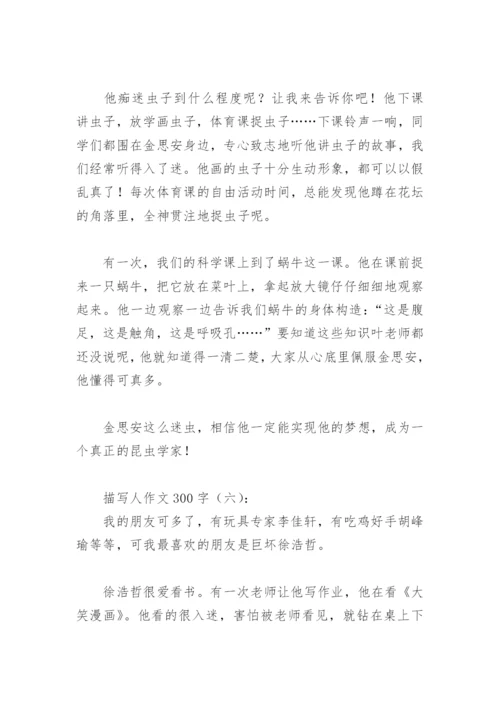 他痴迷虫子到什么程度呢？让我来告诉你吧！他下课讲虫子，放学画虫子，体育课捉虫子……下课铃声一响，同学们都围在金思安身边，专心致志地听他讲虫子的故事，我们经常听得入了迷。他画的虫子十分生动形象，都可以以假乱真了！每次体育课的自由活动时间，总能发现他蹲在花坛的角落里，全神贯注地捉虫子呢。

有一次，我们的科学课上到了蜗牛这一课。他在课前捉来一只蜗牛，把它放在菜叶上，拿起放大镜仔仔细细地观察起来。他一边观察一边告诉我们蜗牛的身体构造：“这是腹足，这是触角，这是呼吸孔……”要知道这些知识叶老师都还没说呢，他就知道得一清二楚，大家从心底里佩服金思安，他懂得可真多。

金思安这么迷虫，相信他一定能实现他的梦想，成为一个真正的昆虫学家！

描写人作文 300 字（六）：
我的朋友可多了，有玩具专家李佳轩，有吃鸡好手胡峰瑜等等，可我最喜欢的朋友是巨坏徐浩哲。

徐浩哲很爱看书。有一次老师让他写作业，他在看《大笑漫画》。他看的很入迷，害怕被老师看见，就钻在桌上下